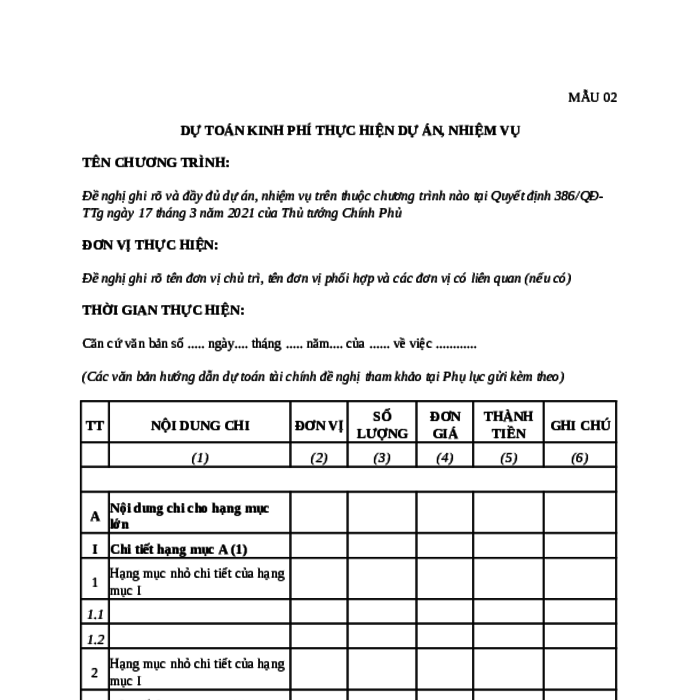 MẪU 02

DỰ TOÁN KINH PHÍ THỰC HIỆN DỰ ÁN, NHIỆM VỤ

TÊN CHƯƠNG TRÌNH:

Đề nghị ghi rõ và đầy đủ dự án, nhiệm vụ trên thuộc chương trình nào tại Quyết định 386/QĐ-TTg ngày 17 tháng 3 năm 2021 của Thủ tướng Chính Phủ

ĐƠN VỊ THỰC HIỆN:

Đề nghị ghi rõ tên đơn vị chủ trì, tên đơn vị phối hợp và các đơn vị có liên quan (nếu có)

THỜI GIAN THỰC HIỆN:

Căn cứ văn bản số ..... ngày.... tháng ..... năm.... của ...... về việc ............

(Các văn bản hướng dẫn dự toán tài chính đề nghị tham khảo tại Phụ lục gửi kèm theo)

| TT | NỘI DUNG CHI | ĐƠN VỊ | SỐ LƯỢNG | ĐƠN GIÁ | THÀNH TIỀN | GHI CHÚ |
|---|---|---|---|---|---|---|
| | (1) | (2) | (3) | (4) | (5) | (6) |
| | | | | | | |
| A | Nội dung chi cho hạng mục lớn | | | | | |
| I | Chi tiết hạng mục A (1) | | | | | |
| 1 | Hạng mục nhỏ chi tiết của hạng mục I | | | | | |
| 1.1 | | | | | | |
| 1.2 | | | | | | |
| 2 | Hạng mục nhỏ chi tiết của hạng mục I | | | | | |